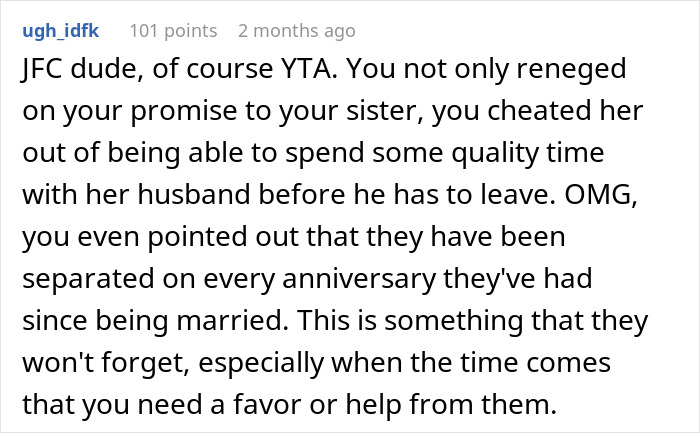 ugh_idfk 101 points 2 months ago

JFC dude, of course YTA. You not only reneged on your promise to your sister, you cheated her out of being able to spend some quality time with her husband before he has to leave. OMG, you even pointed out that they have been separated on every anniversary they've had since being married. This is something that they won't forget, especially when the time comes that you need a favor or help from them.